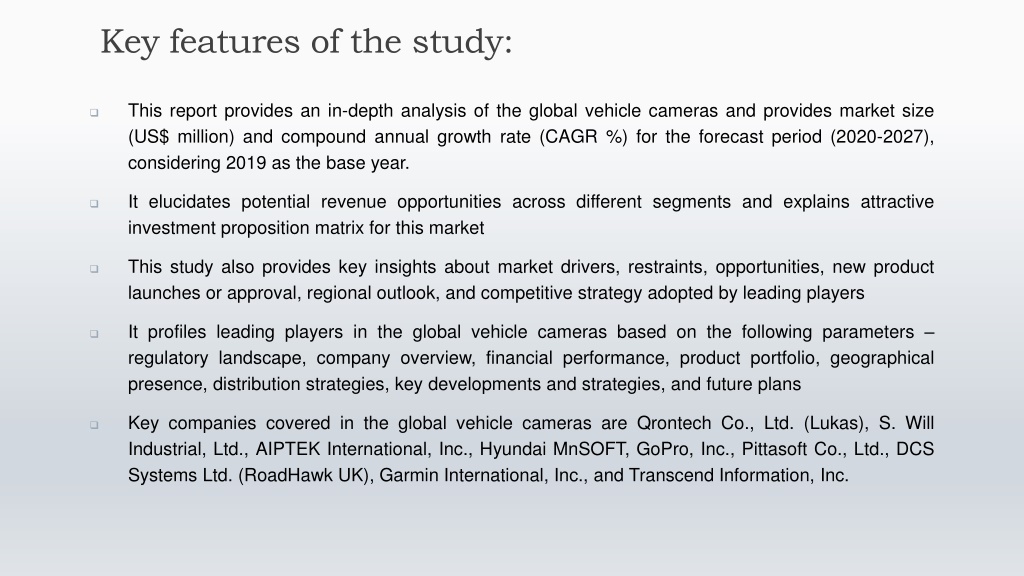 Key features of the study:

❑ This report provides an in-depth analysis of the global vehicle cameras and provides market size (US$ million) and compound annual growth rate (CAGR %) for the forecast period (2020-2027), considering 2019 as the base year.

❑ It elucidates potential revenue opportunities across different segments and explains attractive investment proposition matrix for this market

❑ This study also provides key insights about market drivers, restraints, opportunities, new product launches or approval, regional outlook, and competitive strategy adopted by leading players

❑ It profiles leading players in the global vehicle cameras based on the following parameters – regulatory landscape, company overview, financial performance, product portfolio, geographical presence, distribution strategies, key developments and strategies, and future plans

❑ Key companies covered in the global vehicle cameras are Qrontech Co., Ltd. (Lukas), S. Will Industrial, Ltd., AIPTEK International, Inc., Hyundai MnSOFT, GoPro, Inc., Pittasoft Co., Ltd., DCS Systems Ltd. (RoadHawk UK), Garmin International, Inc., and Transcend Information, Inc.